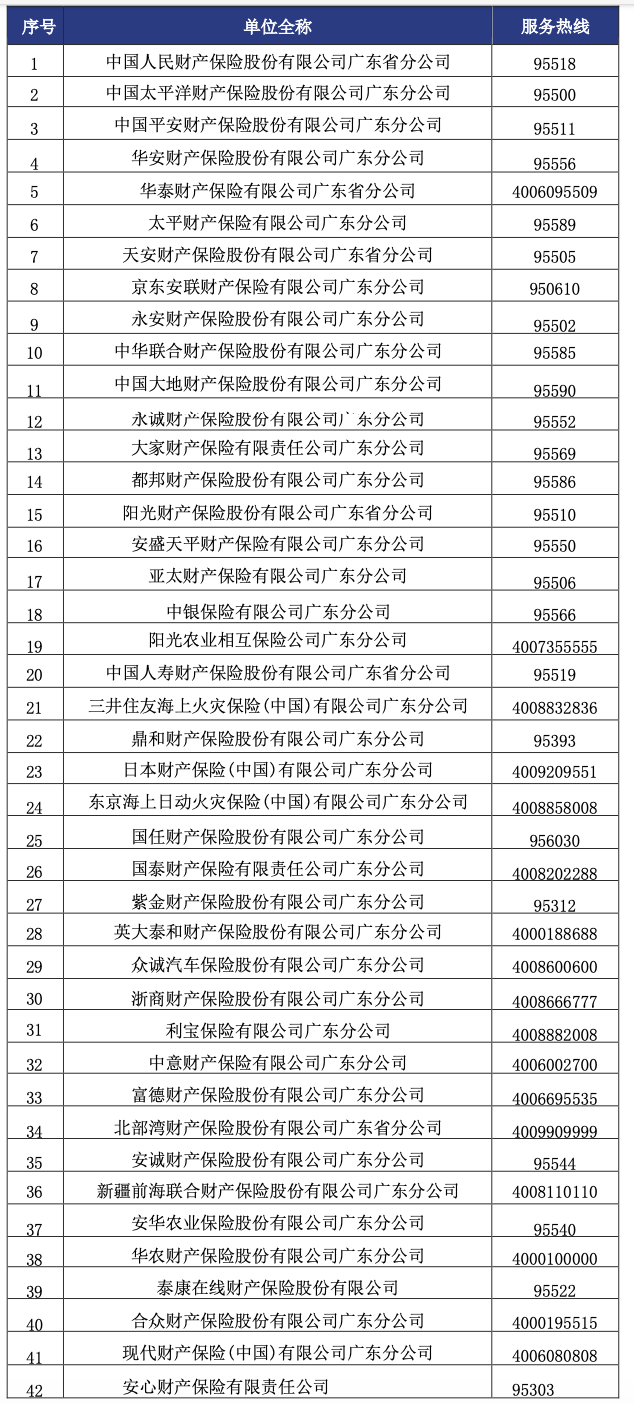 | 序号 | 单位全称 | 服务热线 |
|---|---|---|
| 1 | 中国人民财产保险股份有限公司广东省分公司 | 95518 |
| 2 | 中国太平洋财产保险股份有限公司广东分公司 | 95500 |
| 3 | 中国平安财产保险股份有限公司广东分公司 | 95511 |
| 4 | 华安财产保险股份有限公司广东分公司 | 95556 |
| 5 | 华泰财产保险有限公司广东省分公司 | 4006095509 |
| 6 | 太平财产保险有限公司广东分公司 | 95589 |
| 7 | 天安财产保险股份有限公司广东省分公司 | 95505 |
| 8 | 京东安联财产保险有限公司广东分公司 | 950610 |
| 9 | 永安财产保险股份有限公司广东分公司 | 95502 |
| 10 | 中华联合财产保险股份有限公司广东分公司 | 95585 |
| 11 | 中国大地财产保险股份有限公司广东分公司 | 95590 |
| 12 | 永诚财产保险股份有限公司广东分公司 | 95552 |
| 13 | 大家财产保险有限责任公司广东分公司 | 95569 |
| 14 | 都邦财产保险股份有限公司广东分公司 | 95586 |
| 15 | 阳光财产保险股份有限公司广东省分公司 | 95510 |
| 16 | 安盛天平财产保险有限公司广东分公司 | 95550 |
| 17 | 亚太财产保险有限公司广东分公司 | 95506 |
| 18 | 中银保险有限公司广东分公司 | 95566 |
| 19 | 阳光农业相互保险公司广东分公司 | 4007355555 |
| 20 | 中国人寿财产保险股份有限公司广东省分公司 | 95519 |
| 21 | 三井住友海上火灾保险(中国)有限公司广东分公司 | 4008832836 |
| 22 | 鼎和财产保险股份有限公司广东分公司 | 95393 |
| 23 | 日本财产保险(中国)有限公司广东分公司 | 4009209551 |
| 24 | 东京海上日动火灾保险(中国)有限公司广东分公司 | 4008858008 |
| 25 | 国任财产保险股份有限公司广东分公司 | 956030 |
| 26 | 国泰财产保险有限责任公司广东分公司 | 4008202288 |
| 27 | 紫金财产保险股份有限公司广东分公司 | 95312 |
| 28 | 英大泰和财产保险股份有限公司广东分公司 | 4000188688 |
| 29 | 众诚汽车保险股份有限公司广东分公司 | 4008600600 |
| 30 | 浙商财产保险股份有限公司广东分公司 | 4008666777 |
| 31 | 利宝保险有限公司广东分公司 | 4008882008 |
| 32 | 中意财产保险有限公司广东分公司 | 4006002700 |
| 33 | 富德财产保险股份有限公司广东分公司 | 4006695535 |
| 34 | 北部湾财产保险股份有限公司广东省分公司 | 4009909999 |
| 35 | 安诚财产保险股份有限公司广东分公司 | 95544 |
| 36 | 新疆前海联合财产保险股份有限公司广东分公司 | 4008110110 |
| 37 | 安华农业保险股份有限公司广东分公司 | 95540 |
| 38 | 华农财产保险股份有限公司广东分公司 | 4000100000 |
| 39 | 泰康在线财产保险股份有限公司 | 95522 |
| 40 | 合众财产保险股份有限公司广东分公司 | 4000195515 |
| 41 | 现代财产保险(中国)有限公司广东分公司 | 4006080808 |
| 42 | 安心财产保险有限责任公司 | 95303 |